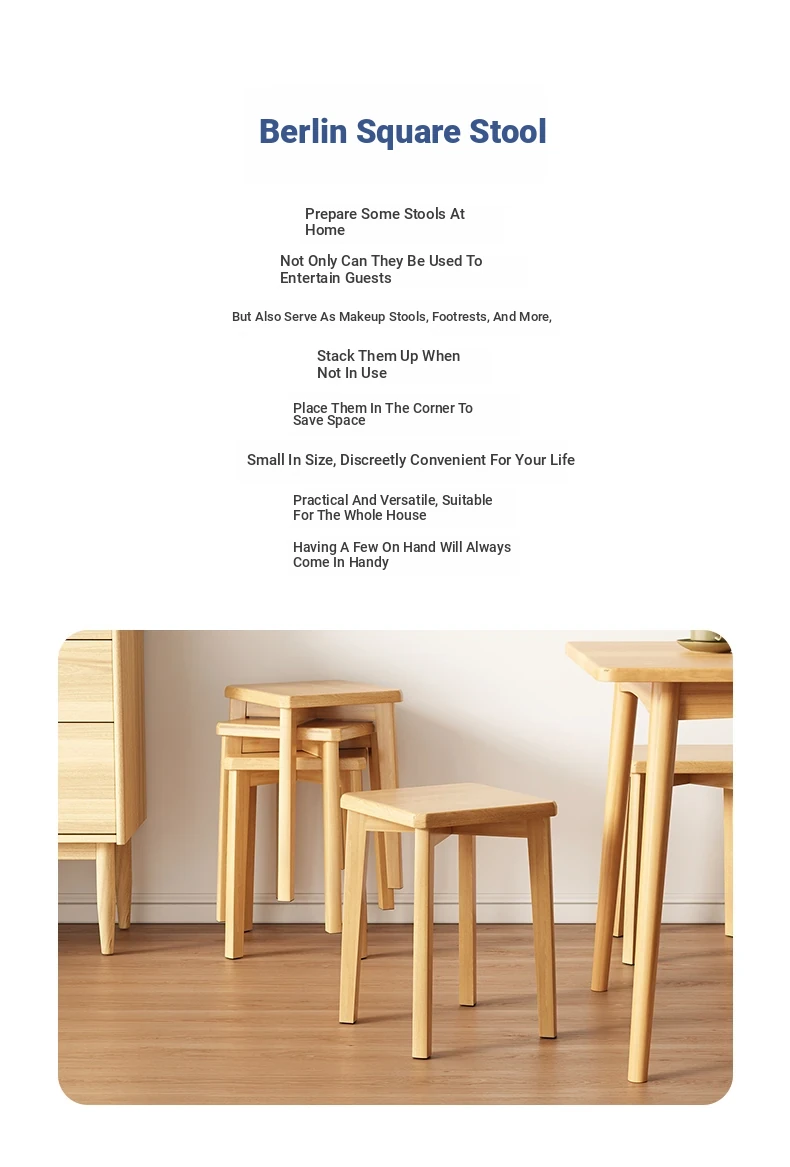 Berlin Square Stool

Prepare Some Stools At Home

Not Only Can They Be Used To Entertain Guests

But Also Serve As Makeup Stools, Footrests, And More,

Stack Them Up When Not In Use

Place Them In The Corner To Save Space

Small In Size, Discreetly Convenient For Your Life

Practical And Versatile, Suitable For The Whole House

Having A Few On Hand Will Always Come In Handy